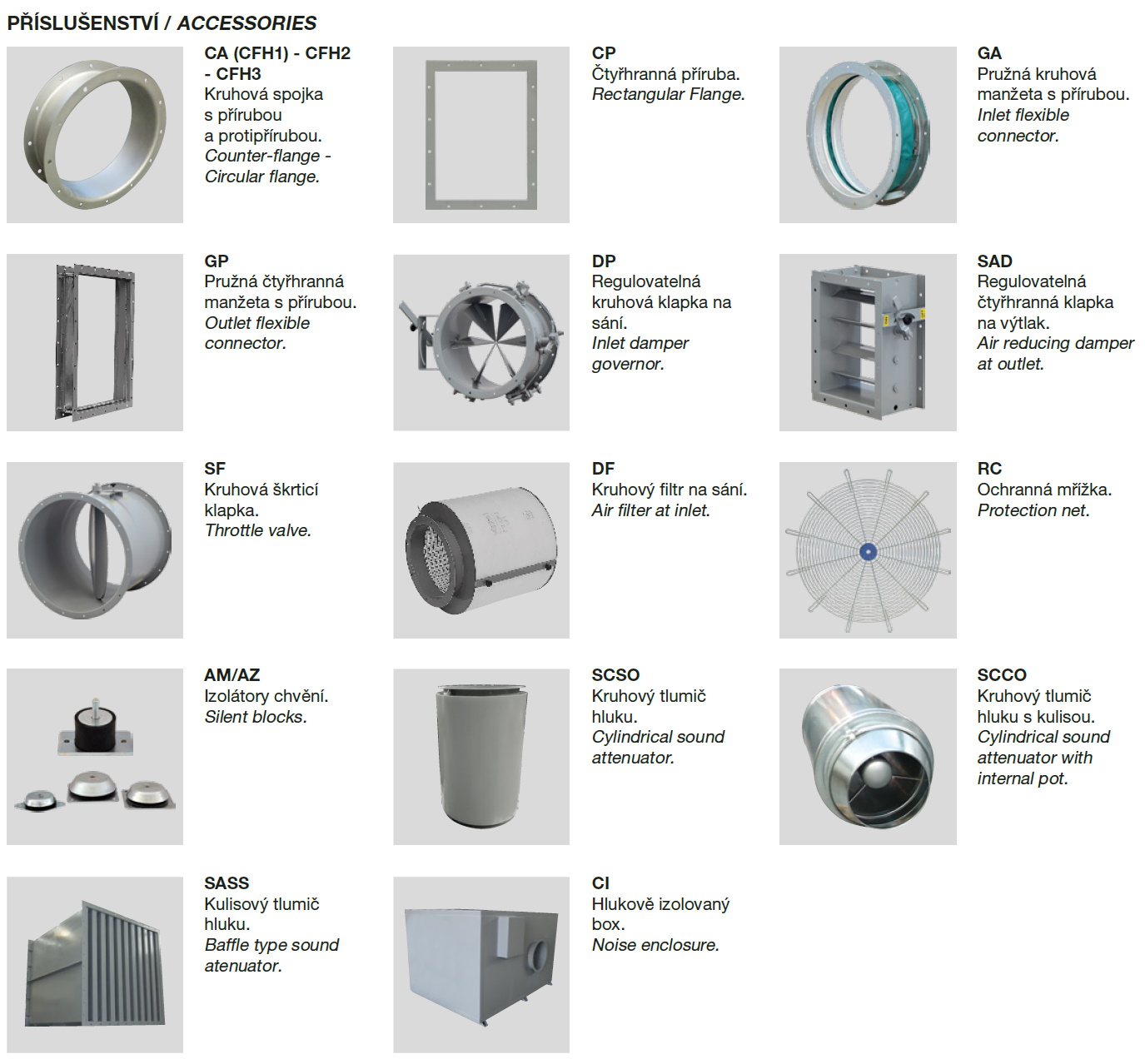 PŘÍSLUŠENSTVÍ / ACCESSORIES

CA (CFH1) - CFH2 - CFH3
Kruhová spojka s přírubou a protipřírubou.
Counter-flange - Circular flange.

CP
Čtyřhranná příruba.
Rectangular Flange.

GA
Pružná kruhová manžeta s přírubou.
Inlet flexible connector.

GP
Pružná čtyřhranná manžeta s přírubou.
Outlet flexible connector.

DP
Regulovatelná kruhová klapka na sání.
Inlet damper governor.

SAD
Regulovatelná čtyřhranná klapka na výtlak.
Air reducing damper at outlet.

SF
Kruhová škrticí klapka.
Throttle valve.

DF
Kruhový filtr na sání.
Air filter at inlet.

RC
Ochranná mřížka.
Protection net.

AM/AZ
Izolátory chvění.
Silent blocks.

SCSO
Kruhový tlumič hluku.
Cylindrical sound attenuator.

SCCO
Kruhový tlumič hluku s kulisou.
Cylindrical sound attenuator with internal pot.

SASS
Kulisový tlumič hluku.
Baffle type sound atenuator.

CI
Hlukově izolovaný box.
Noise enclosure.